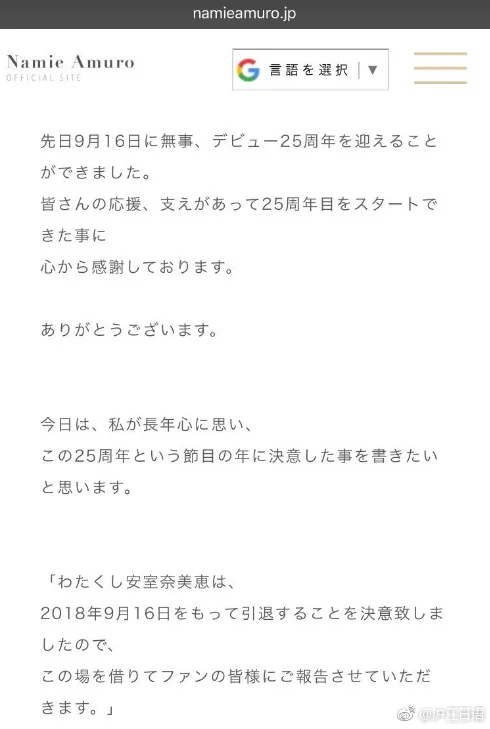 namieamuro.jp

Namie Amuro
OFFICIAL SITE

言語を選択 ▼

先日9月16日に無事、デビュー25周年を迎えることができました。
皆さんの応援、支えがあって25周年目をスタートできた事に
心から感謝しております。

ありがとうございます。

今日は、私が長年心に思い、
この25周年という節目の年に決意した事を書きたいと思います。

「わたくし安室奈美恵は、
2018年9月16日をもって引退することを決意致しましたので、
この場を借りてファンの皆様にご報告させていただきます。」

@沪江日语